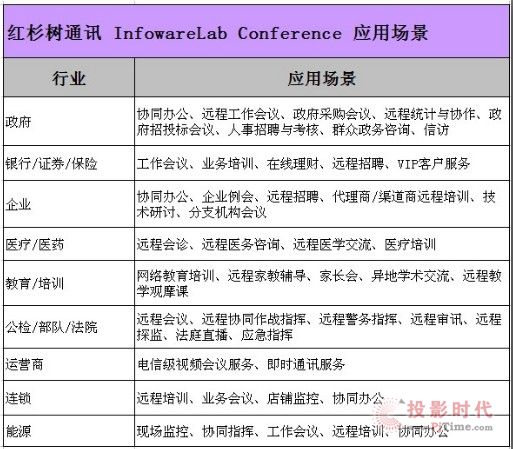 红杉树通讯 InfowareLab Conference 应用场景

| 行业 | 应用场景 |
|---|---|
| 政府 | 协同办公、远程工作会议、政府采购会议、远程统计与协作、政府招投标会议、人事招聘与考核、群众政务咨询、信访 |
| 银行/证券/保险 | 工作会议、业务培训、在线理财、远程招聘、VIP客户服务 |
| 企业 | 协同办公、企业例会、远程招聘、代理商/渠道商远程培训、技术研讨、分支机构会议 |
| 医疗/医药 | 远程会诊、远程医务咨询、远程医学交流、医疗培训 |
| 教育/培训 | 网络教育培训、远程家教辅导、家长会、异地学术交流、远程教学观摩课 |
| 公检/部队/法院 | 远程会议、远程协同作战指挥、远程警务指挥、远程审讯、远程探监、法庭直播、应急指挥 |
| 运营商 | 电信级视频会议服务、即时通讯服务 |
| 连锁 | 远程培训、业务会议、店铺监控、协同办公 |
| 能源 | 现场监控、协同指挥、工作会议、远程培训、协同办公 |

投影时代
PjTime.com